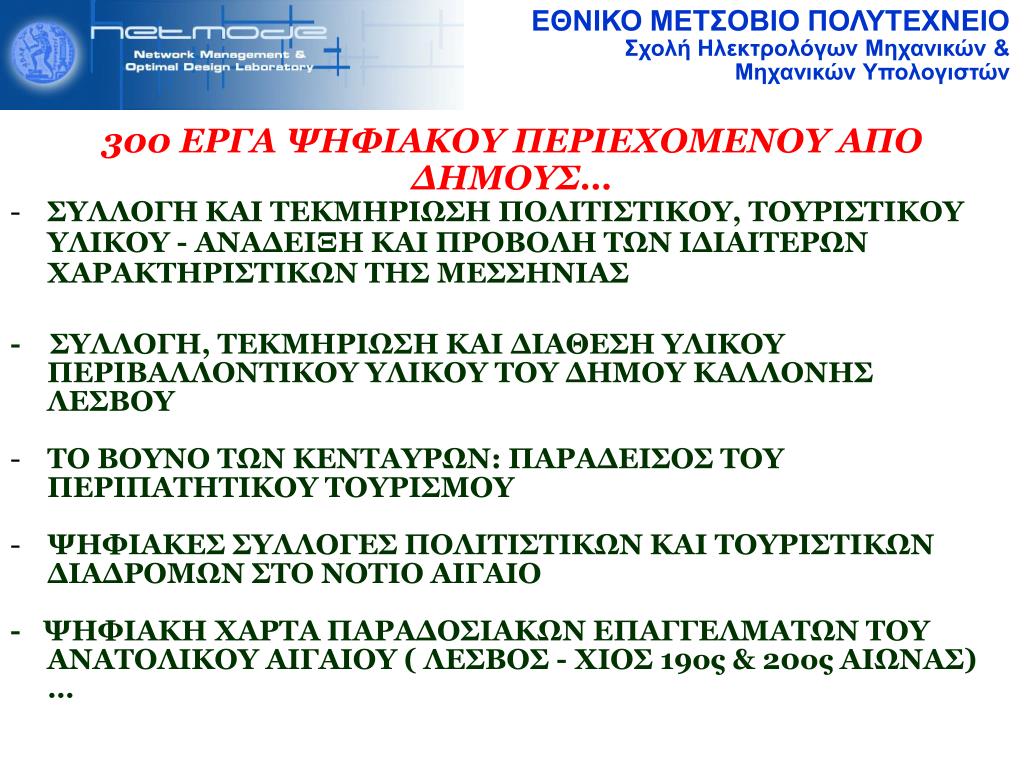 netmode
Network Management & Optimal Design Laboratory

ΕΘΝΙΚΟ ΜΕΤΣΟΒΙΟ ΠΟΛΥΤΕΧΝΕΙΟ
Σχολή Ηλεκτρολόγων Μηχανικών & Μηχανικών Υπολογιστών

300 ΕΡΓΑ ΨΗΦΙΑΚΟΥ ΠΕΡΙΕΧΟΜΕΝΟΥ ΑΠΟ ΔΗΜΟΥΣ…

- ΣΥΛΛΟΓΗ ΚΑΙ ΤΕΚΜΗΡΙΩΣΗ ΠΟΛΙΤΙΣΤΙΚΟΥ, ΤΟΥΡΙΣΤΙΚΟΥ ΥΛΙΚΟΥ - ΑΝΑΔΕΙΞΗ ΚΑΙ ΠΡΟΒΟΛΗ ΤΩΝ ΙΔΙΑΙΤΕΡΩΝ ΧΑΡΑΚΤΗΡΙΣΤΙΚΩΝ ΤΗΣ ΜΕΣΣΗΝΙΑΣ

- ΣΥΛΛΟΓΗ, ΤΕΚΜΗΡΙΩΣΗ ΚΑΙ ΔΙΑΘΕΣΗ ΥΛΙΚΟΥ ΠΕΡΙΒΑΛΛΟΝΤΙΚΟΥ ΥΛΙΚΟΥ ΤΟΥ ΔΗΜΟΥ ΚΑΛΛΟΝΗΣ ΛΕΣΒΟΥ

- ΤΟ ΒΟΥΝΟ ΤΩΝ ΚΕΝΤΑΥΡΩΝ: ΠΑΡΑΔΕΙΣΟΣ ΤΟΥ ΠΕΡΙΠΑΤΗΤΙΚΟΥ ΤΟΥΡΙΣΜΟΥ

- ΨΗΦΙΑΚΕΣ ΣΥΛΛΟΓΕΣ ΠΟΛΙΤΙΣΤΙΚΩΝ ΚΑΙ ΤΟΥΡΙΣΤΙΚΩΝ ΔΙΑΔΡΟΜΩΝ ΣΤΟ ΝΟΤΙΟ ΑΙΓΑΙΟ

- ΨΗΦΙΑΚΗ ΧΑΡΤΑ ΠΑΡΑΔΟΣΙΑΚΩΝ ΕΠΑΓΓΕΛΜΑΤΩΝ ΤΟΥ ΑΝΑΤΟΛΙΚΟΥ ΑΙΓΑΙΟΥ ( ΛΕΣΒΟΣ - ΧΙΟΣ 19ος & 20ος ΑΙΩΝΑΣ) …